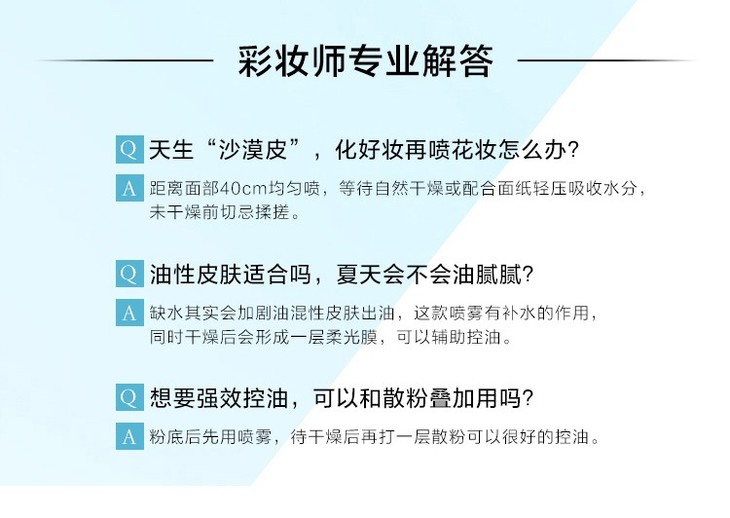 彩妆师专业解答

Q 天生“沙漠皮”，化好妆再喷花妆怎么办?

A 距离面部40cm均匀喷，等待自然干燥或配合面纸轻压吸收水分，未干燥前切忌揉搓。

Q 油性皮肤适合吗，夏天会不会油腻腻?

A 缺水其实会加剧油混性皮肤出油，这款喷雾有补水的作用，同时干燥后会形成一层柔光膜，可以辅助控油。

Q 想要强效控油，可以和散粉叠加用吗?

A 粉底后先用喷雾，待干燥后再打一层散粉可以很好的控油。